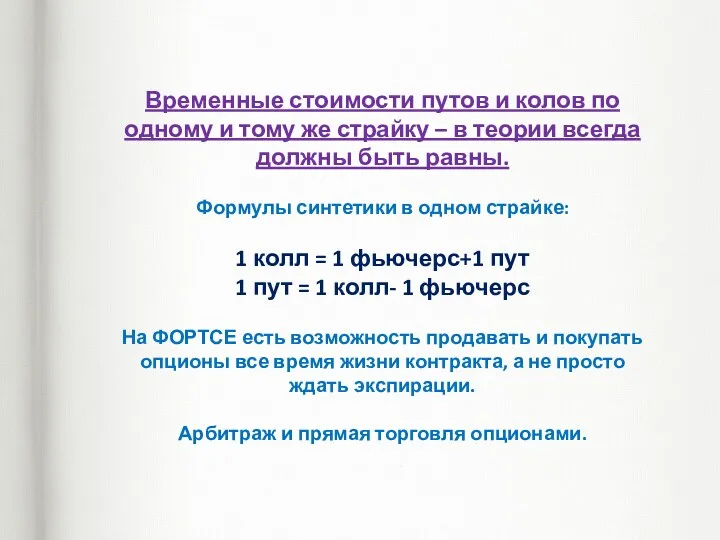 Временные стоимости путов и колов по одному и тому же страйку – в теории всегда должны быть равны.

Формулы синтетики в одном страйке:

1 колл = 1 фьючерс+1 пут
1 пут = 1 колл- 1 фьючерс

На ФОРТСЕ есть возможность продавать и покупать опционы все время жизни контракта, а не просто ждать экспирации.

Арбитраж и прямая торговля опционами.